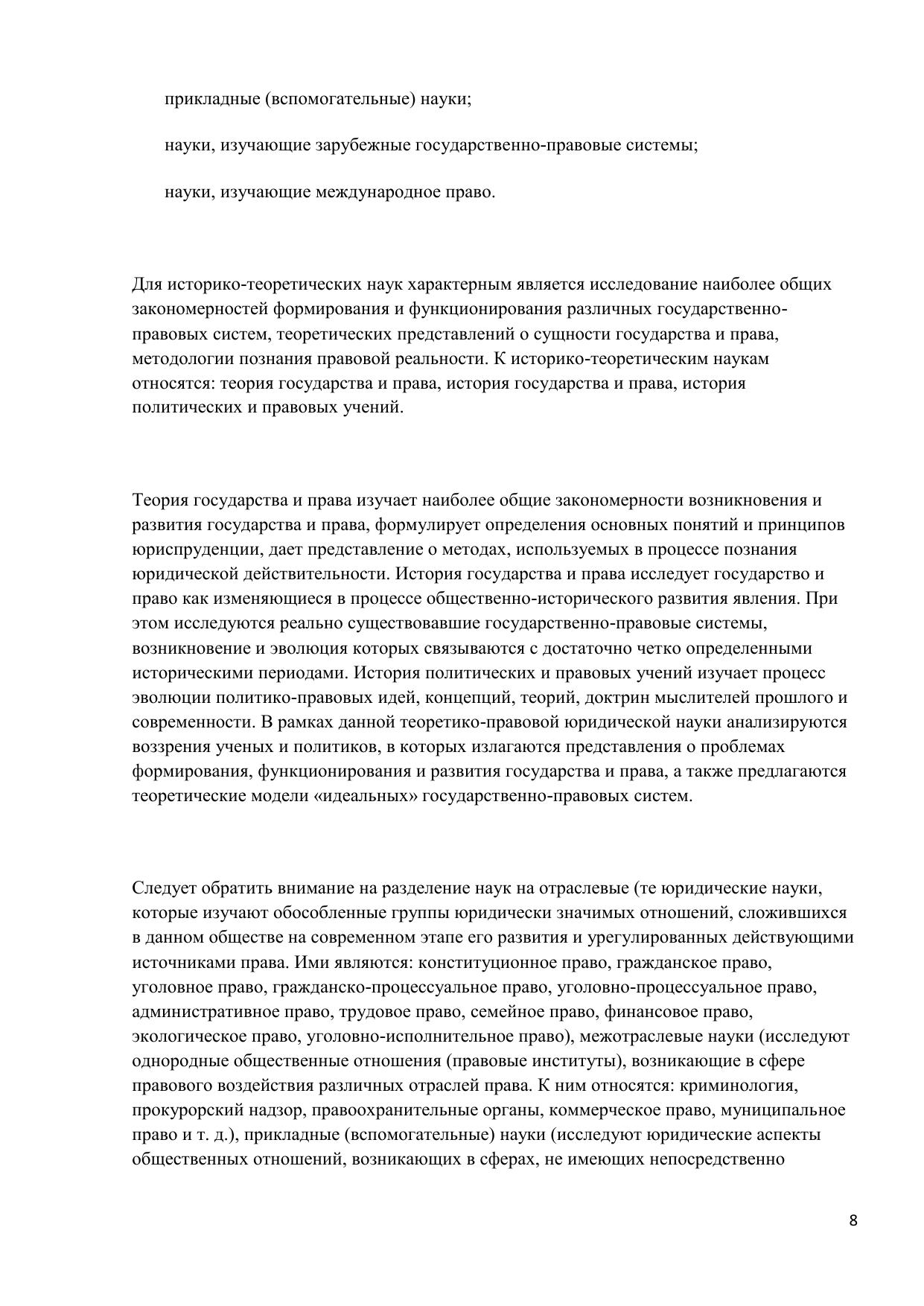 прикладные (вспомогательные) науки;

науки, изучающие зарубежные государственно-правовые системы;

науки, изучающие международное право.

Для историко-теоретических наук характерным является исследование наиболее общих закономерностей формирования и функционирования различных государственно-правовых систем, теоретических представлений о сущности государства и права, методологии познания правовой реальности. К историко-теоретическим наукам относятся: теория государства и права, история государства и права, история политических и правовых учений.

Теория государства и права изучает наиболее общие закономерности возникновения и развития государства и права, формулирует определения основных понятий и принципов юриспруденции, дает представление о методах, используемых в процессе познания юридической действительности. История государства и права исследует государство и право как изменяющиеся в процессе общественно-исторического развития явления. При этом исследуются реально существовавшие государственно-правовые системы, возникновение и эволюция которых связываются с достаточно четко определенными историческими периодами. История политических и правовых учений изучает процесс эволюции политико-правовых идей, концепций, теорий, доктрин мыслителей прошлого и современности. В рамках данной теоретико-правовой юридической науки анализируются воззрения ученых и политиков, в которых излагаются представления о проблемах формирования, функционирования и развития государства и права, а также предлагаются теоретические модели «идеальных» государственно-правовых систем.

Следует обратить внимание на разделение наук на отраслевые (те юридические науки, которые изучают обособленные группы юридически значимых отношений, сложившихся в данном обществе на современном этапе его развития и урегулированных действующими источниками права. Ими являются: конституционное право, гражданское право, уголовное право, гражданско-процессуальное право, уголовно-процессуальное право, административное право, трудовое право, семейное право, финансовое право, экологическое право, уголовно-исполнительное право), межотраслевые науки (исследуют однородные общественные отношения (правовые институты), возникающие в сфере правового воздействия различных отраслей права. К ним относятся: криминология, прокурорский надзор, правоохранительные органы, коммерческое право, муниципальное право и т. д.), прикладные (вспомогательные) науки (исследуют юридические аспекты общественных отношений, возникающих в сферах, не имеющих непосредственно

8